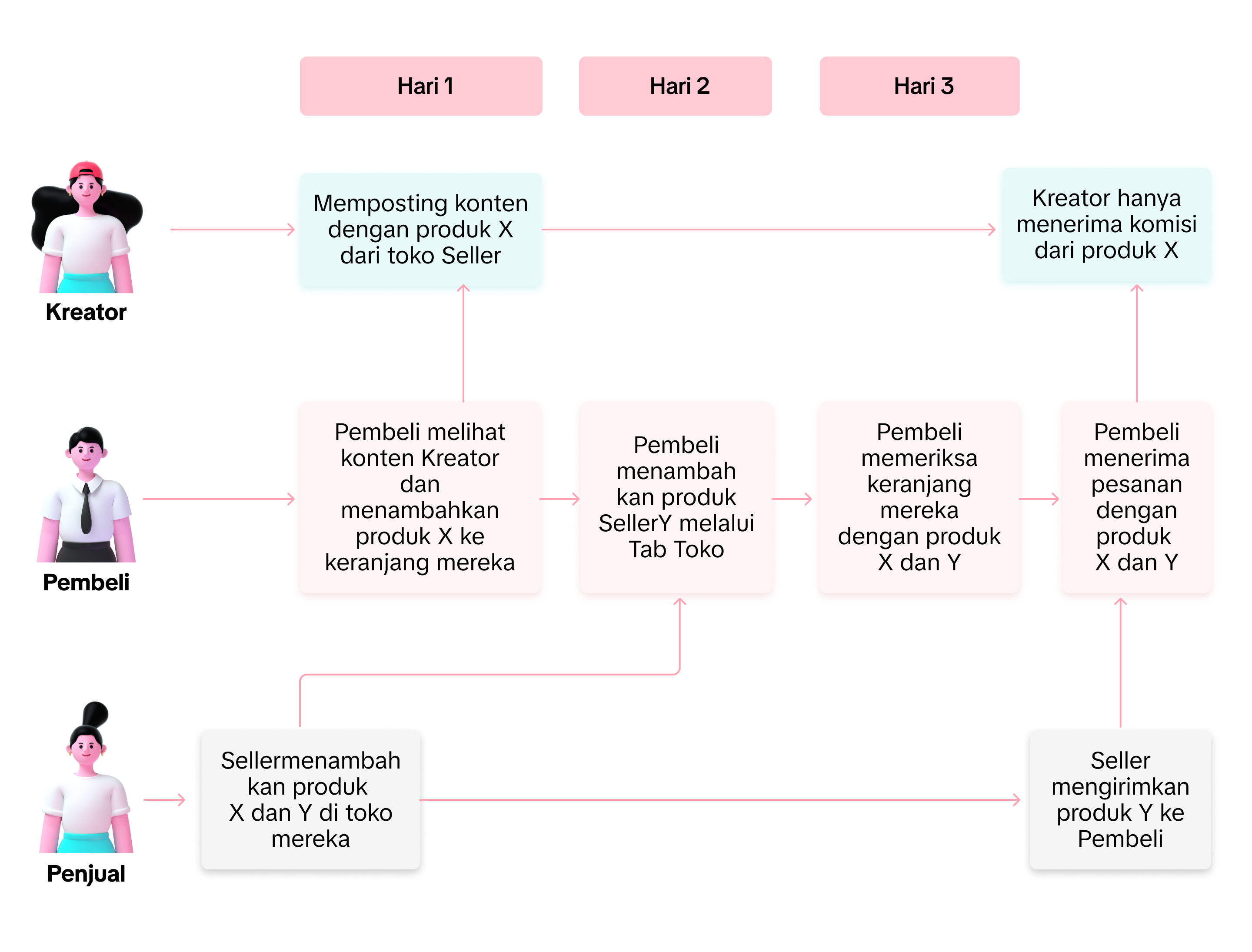 Hari 1

Hari 2

Hari 3

Kreator

Memposting konten dengan produk X dari toko Seller

Kreator hanya menerima komisi dari produk X

Pembeli

Pembeli melihat konten Kreator dan menambahkan produk X ke keranjang mereka

Pembeli menambah kan produk SellerY melalui Tab Toko

Pembeli memeriksa keranjang mereka dengan produk X dan Y

Pembeli menerima pesanan dengan produk X dan Y

Penjual

Sellermenambah kan produk X dan Y di toko mereka

Seller mengirimkan produk Y ke Pembeli